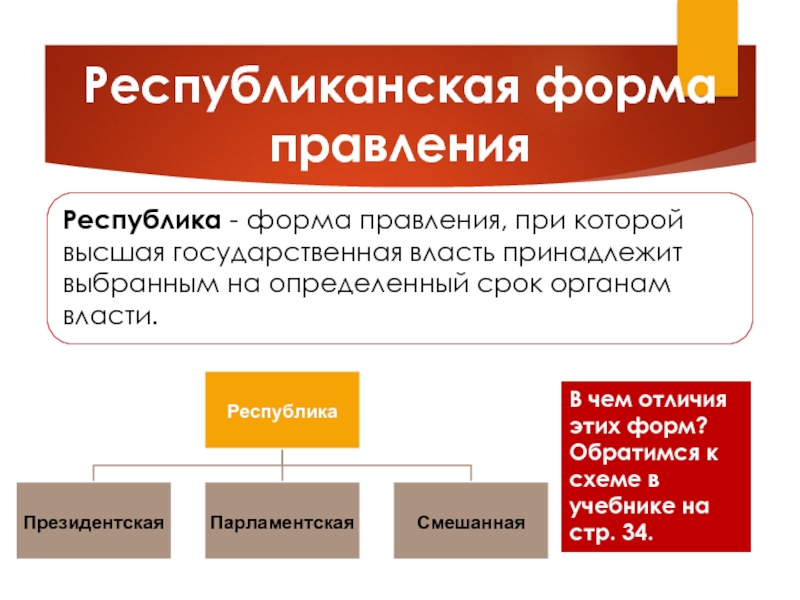 Республиканская форма правления

Республика - форма правления, при которой высшая государственная власть принадлежит выбранным на определенный срок органам власти.

Республика

Президентская

Парламентская

Смешанная

В чем отличия этих форм? Обратимся к схеме в учебнике на стр. 34.